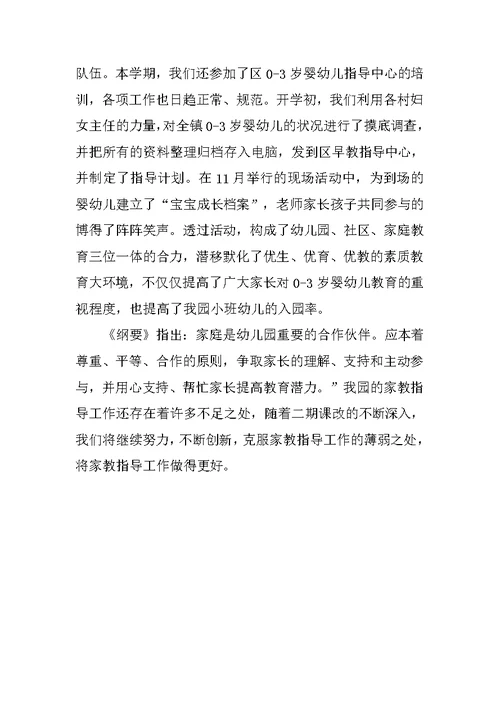 队伍。本学期，我们还参加了区 0-3 岁婴幼儿指导中心的培训，各项工作也日趋正常、规范。开学初，我们利用各村妇女主任的力量，对全镇 0-3 岁婴幼儿的状况进行了摸底调查，并把所有的资料整理归档存入电脑，发到区早教指导中心，并制定了指导计划。在 11 月举行的现场活动中，为到场的婴幼儿建立了“宝宝成长档案”，老师家长孩子共同参与的博得了阵阵笑声。透过活动，构成了幼儿园、社区、家庭教育三位一体的合力，潜移默化了优生、优育、优教的素质教育大环境，不仅仅提高了广大家长对 0-3 岁婴幼儿教育的重视程度，也提高了我园小班幼儿的入园率。

《纲要》指出：家庭是幼儿园重要的合作伙伴。应本着尊重、平等、合作的原则，争取家长的理解、支持和主动参与，并用心支持、帮忙家长提高教育潜力。”我园的家教指导工作还存在着许多不足之处，随着二期课改的不断深入，我们将继续努力，不断创新，克服家教指导工作的薄弱之处，将家教指导工作做得更好。